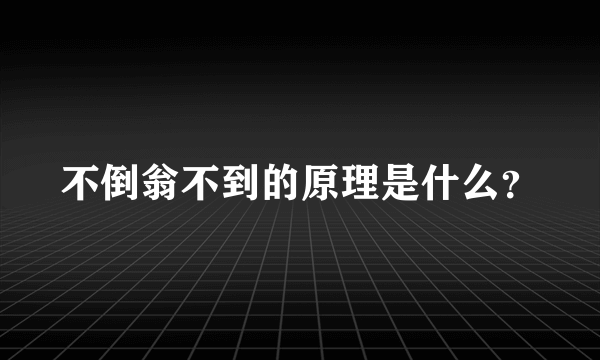 不倒翁不到的原理是什么？